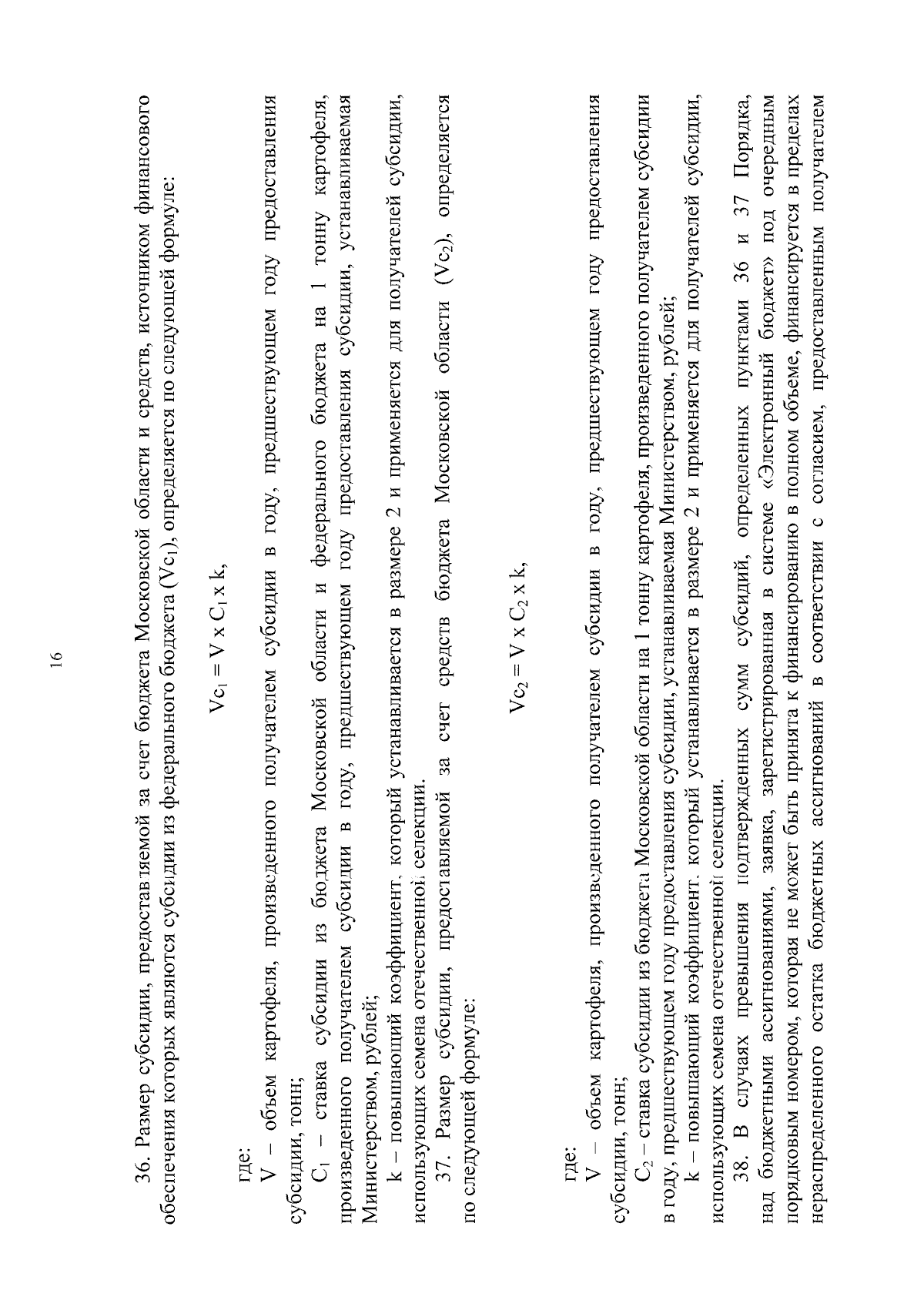 16

36. Размер субсидии, предоставляемой за счет бюджета Московской области и средств, источником финансового обеспечения которых являются субсидии из федерального бюджета ($Vc_1$), определяется по следующей формуле:

$Vc_1 = V \times C_1 \times k$,

где:
V – объем картофеля, произведенного получателем субсидии в году, предшествующем году предоставления субсидии, тонн;
$C_1$ – ставка субсидии из бюджета Московской области и федерального бюджета на 1 тонну картофеля, произведенного получателем субсидии в году, предшествующем году предоставления субсидии, устанавливаемая Министерством, рублей;
k – повышающий коэффициент, который устанавливается в размере 2 и применяется для получателей субсидии, использующих семена отечественной селекции.
37. Размер субсидии, предоставляемой за счет средств бюджета Московской области ($Vc_2$), определяется по следующей формуле:

$Vc_2 = V \times C_2 \times k$,

где:
V – объем картофеля, произведенного получателем субсидии в году, предшествующем году предоставления субсидии, тонн;
$C_2$ – ставка субсидии из бюджета Московской области на 1 тонну картофеля, произведенного получателем субсидии в году, предшествующем году предоставления субсидии, устанавливаемая Министерством, рублей;
k – повышающий коэффициент, который устанавливается в размере 2 и применяется для получателей субсидии, использующих семена отечественной селекции.
38. В случаях превышения подтвержденных сумм субсидий, определенных пунктами 36 и 37 Порядка, над бюджетными ассигнованиями, заявка, зарегистрированная в системе «Электронный бюджет» под очередным порядковым номером, которая не может быть принята к финансированию в полном объеме, финансируется в пределах нераспределенного остатка бюджетных ассигнований в соответствии с согласием, предоставленным получателем